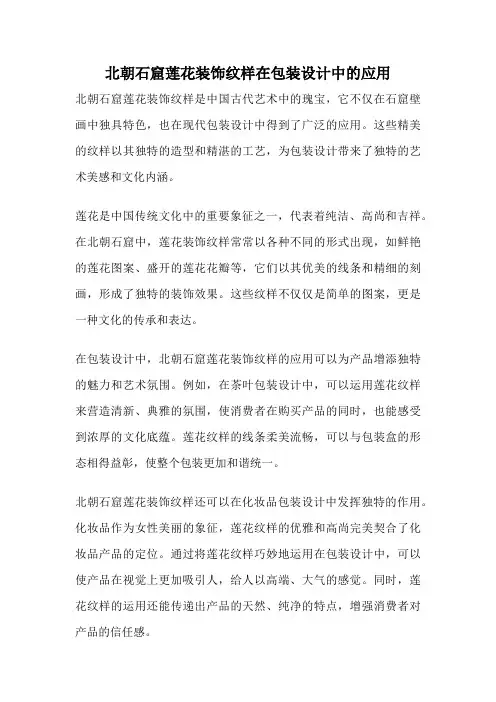 北朝石窟莲花装饰纹样在包装设计中的应用

北朝石窟莲花装饰纹样是中国古代艺术中的瑰宝，它不仅在石窟壁画中独具特色，也在现代包装设计中得到了广泛的应用。这些精美的纹样以其独特的造型和精湛的工艺，为包装设计带来了独特的艺术美感和文化内涵。

莲花是中国传统文化中的重要象征之一，代表着纯洁、高尚和吉祥。在北朝石窟中，莲花装饰纹样常常以各种不同的形式出现，如鲜艳的莲花图案、盛开的莲花花瓣等，它们以其优美的线条和精细的刻画，形成了独特的装饰效果。这些纹样不仅仅是简单的图案，更是一种文化的传承和表达。

在包装设计中，北朝石窟莲花装饰纹样的应用可以为产品增添独特的魅力和艺术氛围。例如，在茶叶包装设计中，可以运用莲花纹样来营造清新、典雅的氛围，使消费者在购买产品的同时，也能感受到浓厚的文化底蕴。莲花纹样的线条柔美流畅，可以与包装盒的形态相得益彰，使整个包装更加和谐统一。

北朝石窟莲花装饰纹样还可以在化妆品包装设计中发挥独特的作用。化妆品作为女性美丽的象征，莲花纹样的优雅和高尚完美契合了化妆品产品的定位。通过将莲花纹样巧妙地运用在包装设计中，可以使产品在视觉上更加吸引人，给人以高端、大气的感觉。同时，莲花纹样的运用还能传递出产品的天然、纯净的特点，增强消费者对产品的信任感。